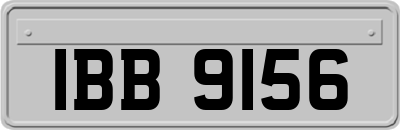 IBB 9156